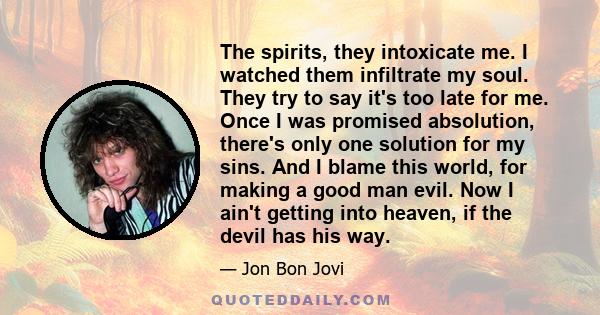 The spirits, they intoxicate me. I watched them infiltrate my soul. They try to say it's too late for me. Once I was promised absolution, there's only one solution for my sins. And I blame this world, for making a good man evil. Now I ain't getting into heaven, if the devil has his way.

— Jon Bon Jovi

QUOTEDDAILY.COM